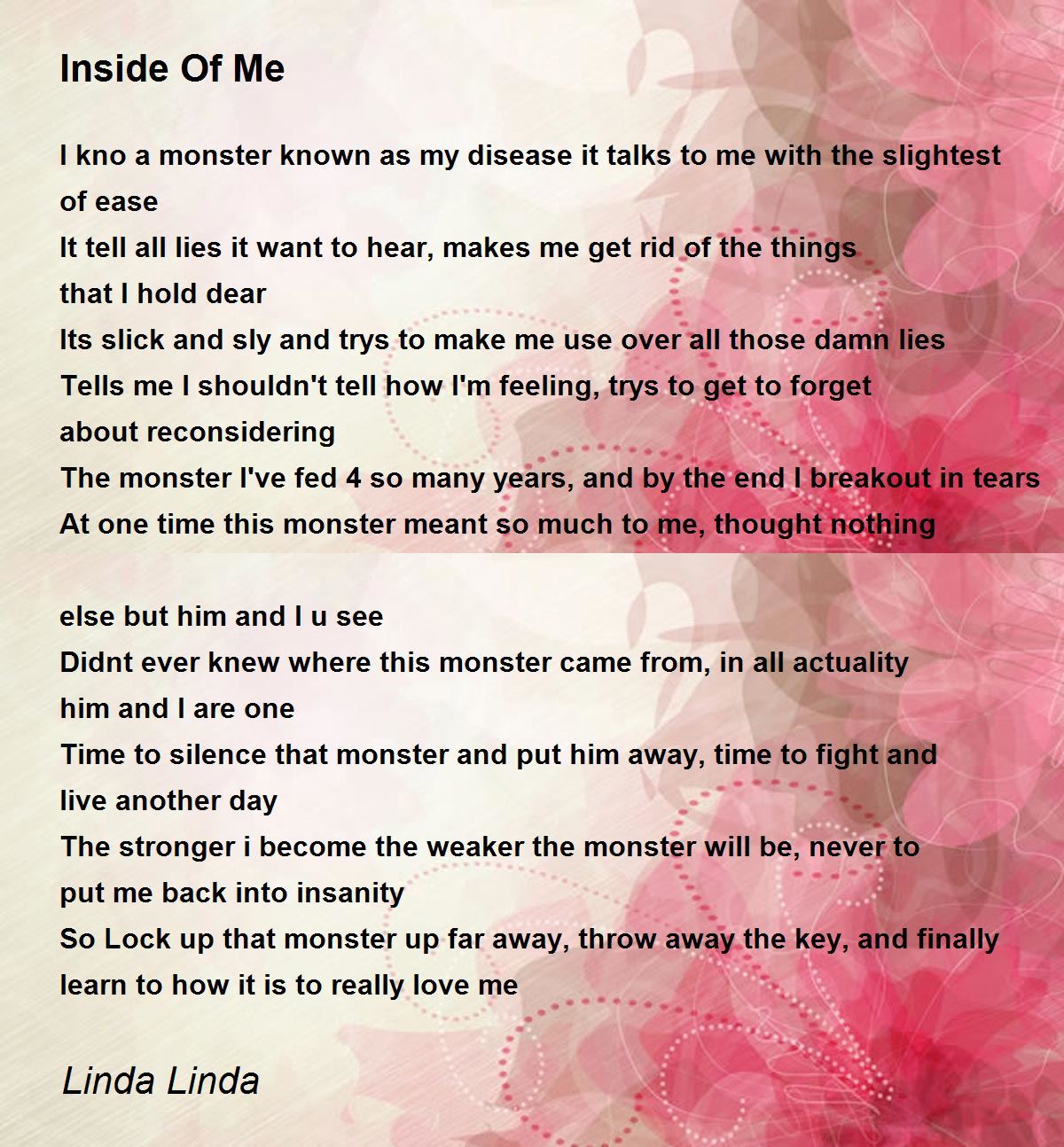 Inside Of Me

I kno a monster known as my disease it talks to me with the slightest of ease
It tell all lies it want to hear, makes me get rid of the things that I hold dear
Its slick and sly and trys to make me use over all those damn lies
Tells me I shouldn't tell how I'm feeling, trys to get to forget about reconsidering
The monster I've fed 4 so many years, and by the end I breakout in tears
At one time this monster meant so much to me, thought nothing

else but him and I u see
Didnt ever knew where this monster came from, in all actuality him and I are one
Time to silence that monster and put him away, time to fight and live another day
The stronger i become the weaker the monster will be, never to put me back into insanity
So Lock up that monster up far away, throw away the key, and finally learn to how it is to really love me

Linda Linda